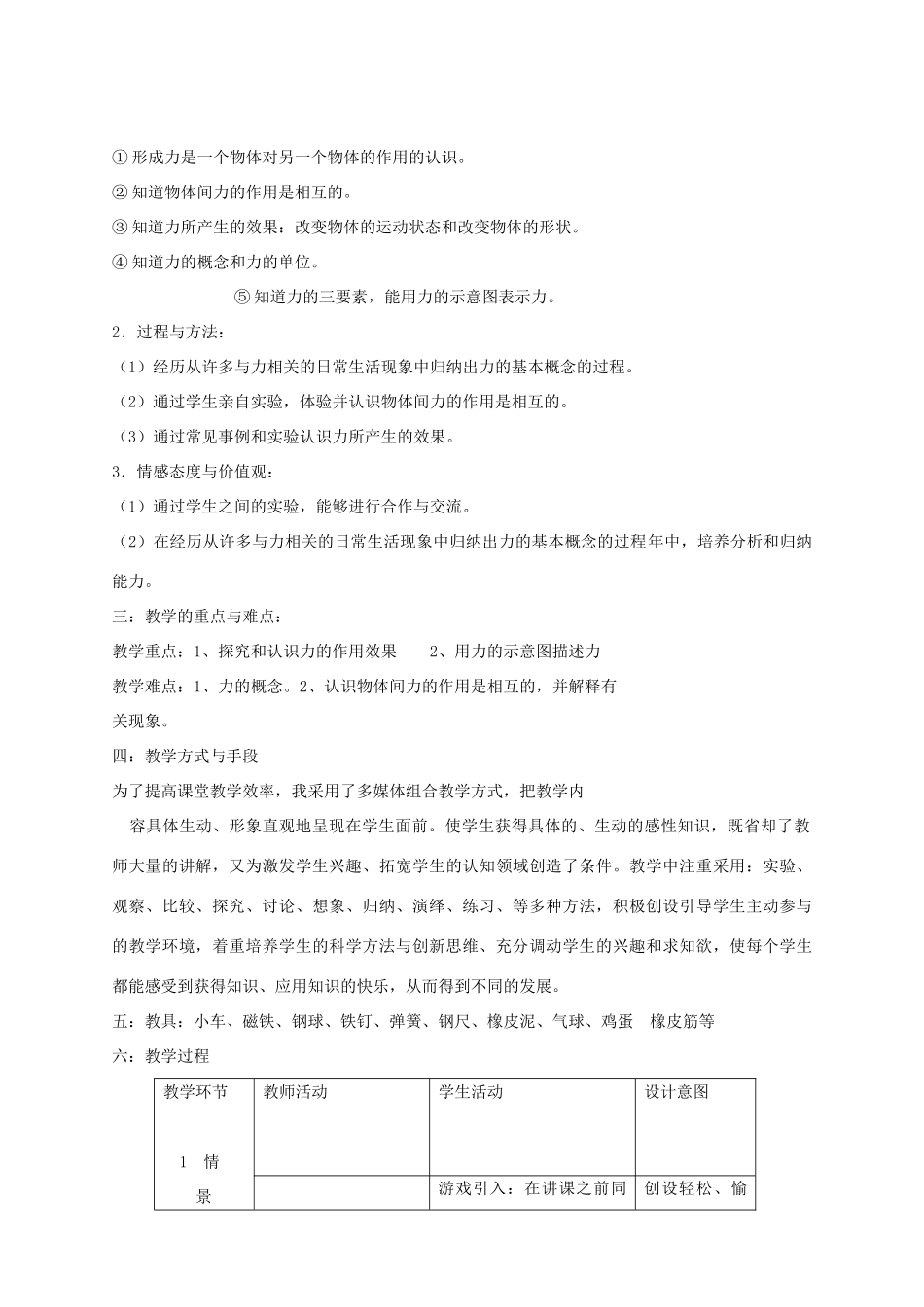 ① 形成力是一个物体对另一个物体的作用的认识。

② 知道物体间力的作用是相互的。

③ 知道力所产生的效果：改变物体的运动状态和改变物体的形状。

④ 知道力的概念和力的单位。

⑤ 知道力的三要素，能用力的示意图表示力。

2．过程与方法：

（1）经历从许多与力相关的日常生活现象中归纳出力的基本概念的过程。

（2）通过学生亲自实验，体验并认识物体间力的作用是相互的。

（3）通过常见事例和实验认识力所产生的效果。

3．情感态度与价值观：

（1）通过学生之间的实验，能够进行合作与交流。

（2）在经历从许多与力相关的日常生活现象中归纳出力的基本概念的过程年中，培养分析和归纳能力。

三：教学的重点与难点：

教学重点：1、探究和认识力的作用效果　　2、用力的示意图描述力

教学难点：1、力的概念。2、认识物体间力的作用是相互的，并解释有关现象。

四：教学方式与手段

为了提高课堂教学效率，我采用了多媒体组合教学方式，把教学内容具体生动、形象直观地呈现在学生面前。使学生获得具体的、生动的感性知识，既省却了教师大量的讲解，又为激发学生兴趣、拓宽学生的认知领域创造了条件。教学中注重采用：实验、观察、比较、探究、讨论、想象、归纳、演绎、练习、等多种方法，积极创设引导学生主动参与的教学环境，着重培养学生的科学方法与创新思维、充分调动学生的兴趣和求知欲，使每个学生都能感受到获得知识、应用知识的快乐，从而得到不同的发展。

五：教具：小车、磁铁、钢球、铁钉、弹簧、钢尺、橡皮泥、气球、鸡蛋　橡皮筋等

六：教学过程

| 教学环节 | 教师活动 | 学生活动 | 设计意图 |
|---|---|---|---|
| 1 情景 | | 游戏引入：在讲课之前同 | 创设轻松、愉 |